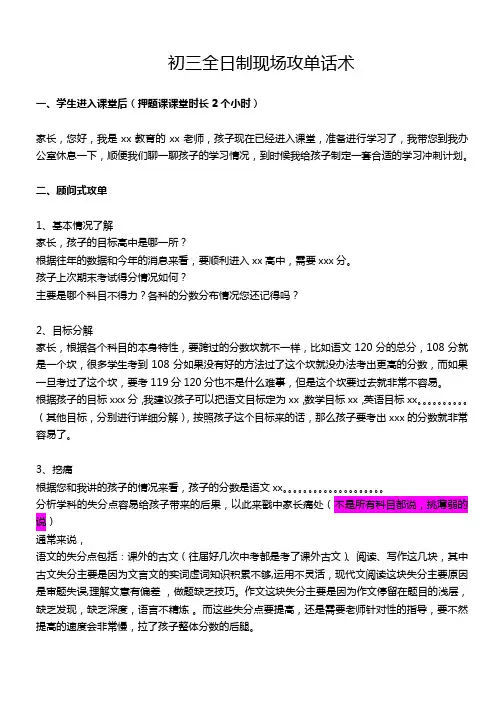 初三全日制现场攻单话术

一、学生进入课堂后（押题课课堂时长 2 个小时）

家长，您好，我是 xx 教育的 xx 老师，孩子现在已经进入课堂，准备进行学习了，我带您到我办公室休息一下，顺便我们聊一聊孩子的学习情况，到时候我给孩子制定一套合适的学习冲刺计划。

二、顾问式攻单

1、基本情况了解
家长，孩子的目标高中是哪一所？
根据往年的数据和今年的消息来看，要顺利进入 xx 高中，需要 xxx 分。
孩子上次期末考试得分情况如何？
主要是哪个科目不得力？各科的分数分布情况您还记得吗？

2、目标分解
家长，根据各个科目的本身特性，要跨过的分数坎就不一样，比如语文 120 分的总分，108 分就是一个坎，很多学生考到 108 分如果没有好的方法过了这个坎就没办法考出更高的分数，而如果一旦考过了这个坎，要考 119 分 120 分也不是什么难事，但是这个坎要过去就非常不容易。
根据孩子的目标 xxx 分，我建议孩子可以把语文目标定为 xx，数学目标 xx，英语目标 xx。。。。。。。。。（其他目标，分别进行详细分解），按照孩子这个目标来的话，那么孩子要考出 xxx 的分数就非常容易了。

3、挖痛
根据您和我讲的孩子的情况来看，孩子的分数是语文 xx。。。。。。。。。。。。。。。。。。
分析学科的失分点容易给孩子带来的后果，以此来戳中家长痛处（不是所有科目都说，挑薄弱的说）
通常来说，
语文的失分点包括：课外的古文（往届好几次中考都是考了课外古文）、阅读、写作这几块，其中古文失分主要是因为文言文的实词虚词知识积累不够，运用不灵活，现代文阅读这块失分主要原因是审题失误，理解文意有偏差，做题缺乏技巧。作文这块失分主要是因为作文停留在题目的浅层，缺乏发现，缺乏深度，语言不精炼。而这些失分点要提高，还是需要老师针对性的指导，要不然提高的速度会非常慢，拉了孩子整体分数的后腿。